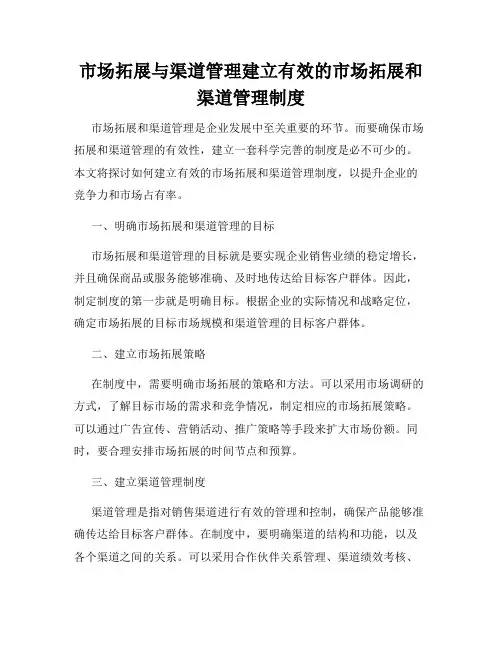 市场拓展与渠道管理建立有效的市场拓展和渠道管理制度

市场拓展和渠道管理是企业发展中至关重要的环节。而要确保市场拓展和渠道管理的有效性，建立一套科学完善的制度是必不可少的。本文将探讨如何建立有效的市场拓展和渠道管理制度，以提升企业的竞争力和市场占有率。

一、明确市场拓展和渠道管理的目标

市场拓展和渠道管理的目标就是要实现企业销售业绩的稳定增长，并且确保商品或服务能够准确、及时地传达给目标客户群体。因此，制定制度的第一步就是明确目标。根据企业的实际情况和战略定位，确定市场拓展的目标市场规模和渠道管理的目标客户群体。

二、建立市场拓展策略

在制度中，需要明确市场拓展的策略和方法。可以采用市场调研的方式，了解目标市场的需求和竞争情况，制定相应的市场拓展策略。可以通过广告宣传、营销活动、推广策略等手段来扩大市场份额。同时，要合理安排市场拓展的时间节点和预算。

三、建立渠道管理制度

渠道管理是指对销售渠道进行有效的管理和控制，确保产品能够准确传达给目标客户群体。在制度中，要明确渠道的结构和功能，以及各个渠道之间的关系。可以采用合作伙伴关系管理、渠道绩效考核、